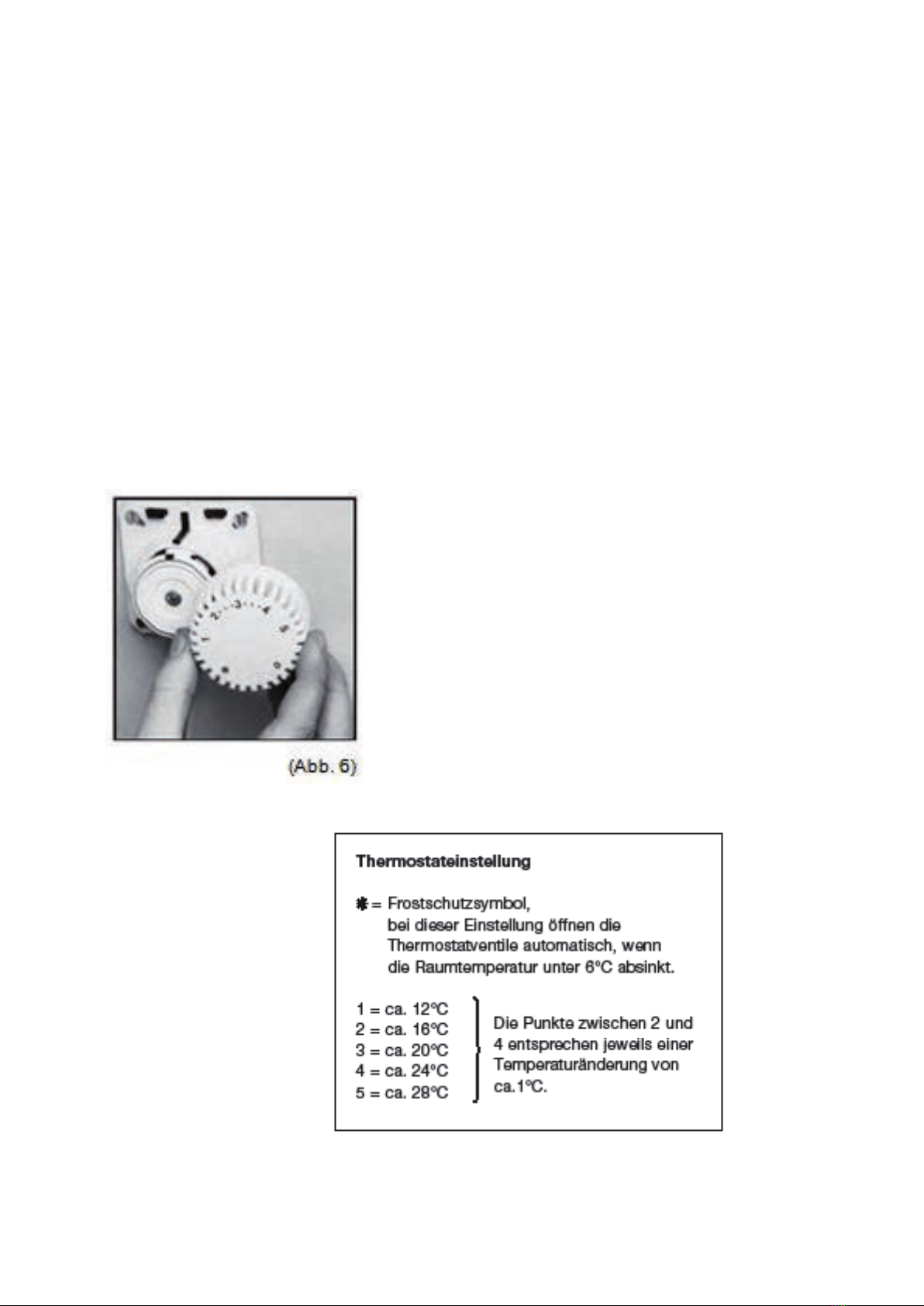 1 2 3 4 5

(Abb. 6)

Thermostateinstellung

✱ = Frostschutzsymbol, bei dieser Einstellung öffnen die Thermostatventile automatisch, wenn die Raumtemperatur unter 6°C absinkt.

1 = ca. 12°C
2 = ca. 16°C
3 = ca. 20°C
4 = ca. 24°C
5 = ca. 28°C

Die Punkte zwischen 2 und 4 entsprechen jeweils einer Temperaturänderung von ca.1°C.